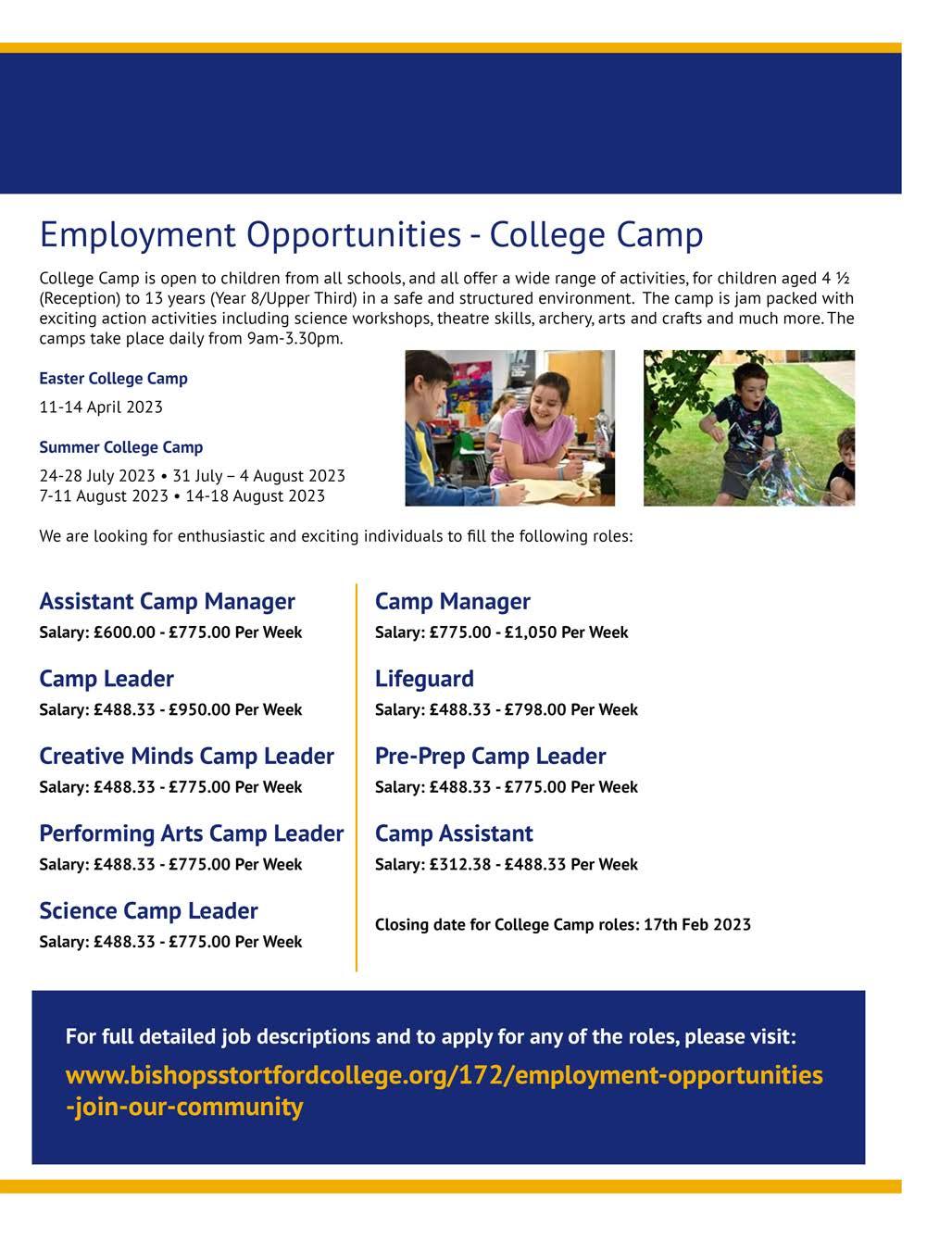 Employment Opportunities - College Camp

College Camp is open to children from all schools, and all offer a wide range of activities, for children aged 4 ½ (Reception) to 13 years (Year 8/Upper Third) in a safe and structured environment. The camp is jam packed with exciting action activities including science workshops, theatre skills, archery, arts and crafts and much more. The camps take place daily from 9am-3.30pm.

Easter College Camp

11-14 April 2023

Summer College Camp

24-28 July 2023 • 31 July – 4 August 2023
7-11 August 2023 • 14-18 August 2023

We are looking for enthusiastic and exciting individuals to fill the following roles:

Assistant Camp Manager
Salary: £600.00 - £775.00 Per Week

Camp Leader
Salary: £488.33 - £950.00 Per Week

Creative Minds Camp Leader
Salary: £488.33 - £775.00 Per Week

Performing Arts Camp Leader
Salary: £488.33 - £775.00 Per Week

Science Camp Leader
Salary: £488.33 - £775.00 Per Week

Camp Manager
Salary: £775.00 - £1,050 Per Week

Lifeguard
Salary: £488.33 - £798.00 Per Week

Pre-Prep Camp Leader
Salary: £488.33 - £775.00 Per Week

Camp Assistant
Salary: £312.38 - £488.33 Per Week

Closing date for College Camp roles: 17th Feb 2023

For full detailed job descriptions and to apply for any of the roles, please visit:

www.bishopsstortfordcollege.org/172/employment-opportunities-join-our-community